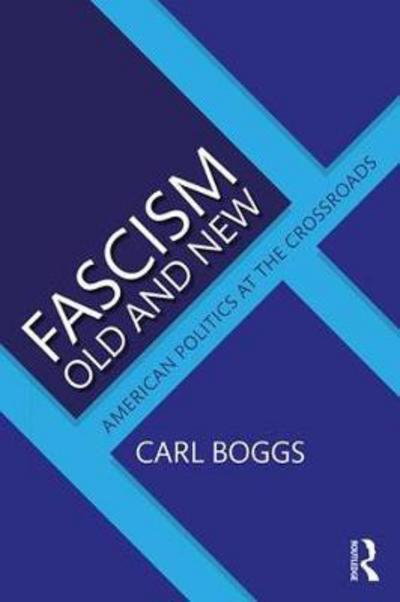 FASCISM
OLD AND NEW

AMERICAN POLITICS AT THE CROSSROADS

CARL BOGGS

ROUTLEDGE